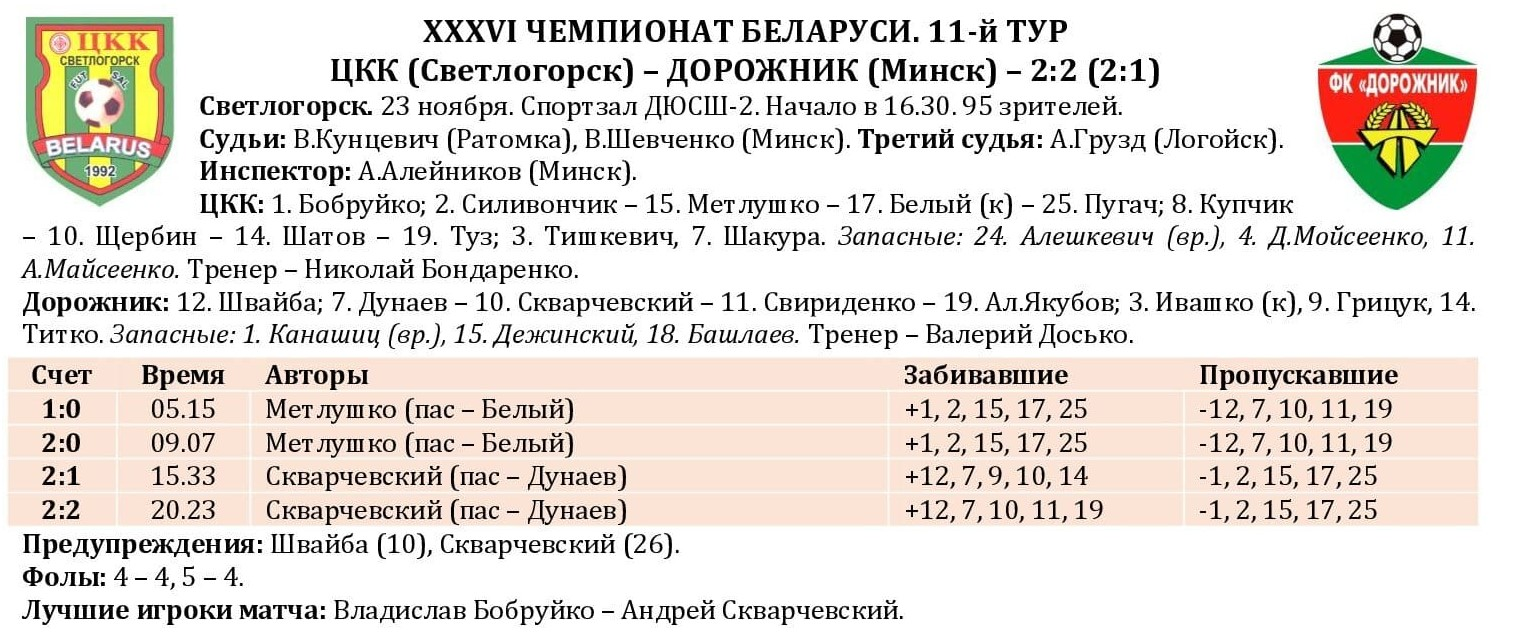 ЦКК
СВЕТЛОГОРСК
FUT SAL
BELARUS
1992

XXXVI ЧЕМПИОНАТ БЕЛАРУСИ. 11-й ТУР
ЦКК (Светлогорск) – ДОРОЖНИК (Минск) – 2:2 (2:1)

ФК «ДОРОЖНИК»

Светлогорск. 23 ноября. Спортзал ДЮСШ-2. Начало в 16.30. 95 зрителей.
Судьи: В.Кунцевич (Ратомка), В.Шевченко (Минск). Третий судья: А.Грузд (Логойск).
Инспектор: А.Алейников (Минск).
ЦКК: 1. Бобруйко; 2. Силивончик – 15. Метлушко – 17. Белый (к) – 25. Пугач; 8. Купчик – 10. Щербин – 14. Шатов – 19. Туз; 3. Тишкевич, 7. Шакура. Запасные: 24. Алешкевич (вр.), 4. Д.Мойсеенко, 11. А.Майсеенко. Тренер – Николай Бондаренко.
Дорожник: 12. Швайба; 7. Дунаев – 10. Скварчевский – 11. Свириденко – 19. Ал.Якубов; 3. Ивашко (к), 9. Грицук, 14. Титко. Запасные: 1. Канашиц (вр.), 15. Дежинский, 18. Башлаев. Тренер – Валерий Досько.

| Счет | Время | Авторы | Забивавшие | Пропускавшие |
|---|---|---|---|---|
| 1:0 | 05.15 | Метлушко (пас – Белый) | +1, 2, 15, 17, 25 | -12, 7, 10, 11, 19 |
| 2:0 | 09.07 | Метлушко (пас – Белый) | +1, 2, 15, 17, 25 | -12, 7, 10, 11, 19 |
| 2:1 | 15.33 | Скварчевский (пас – Дунаев) | +12, 7, 9, 10, 14 | -1, 2, 15, 17, 25 |
| 2:2 | 20.23 | Скварчевский (пас – Дунаев) | +12, 7, 10, 11, 19 | -1, 2, 15, 17, 25 |

Предупреждения: Швайба (10), Скварчевский (26).
Фолы: 4 – 4, 5 – 4.
Лучшие игроки матча: Владислав Бобруйко – Андрей Скварчевский.